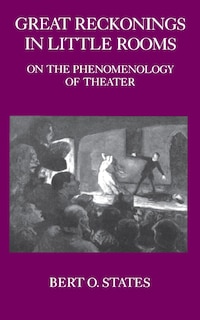 GREAT RECKONINGS IN LITTLE ROOMS

ON THE PHENOMENOLOGY OF THEATER

BERT O. STATES